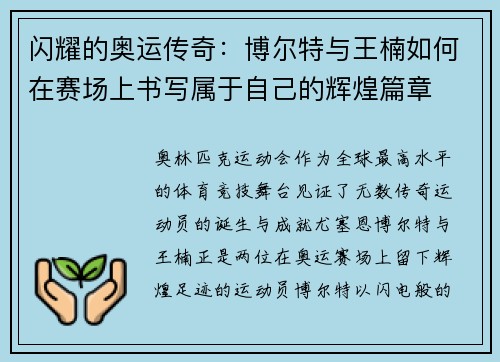 闪耀的奥运传奇：博尔特与王楠如何在赛场上书写属于自己的辉煌篇章

奥林匹克运动会作为全球最高水平的体育竞技舞台见证了无数传奇运动员的诞生与成就尤塞恩博尔特与王楠正是两位在奥运赛场上留下辉煌足迹的运动员博尔特以闪电般的